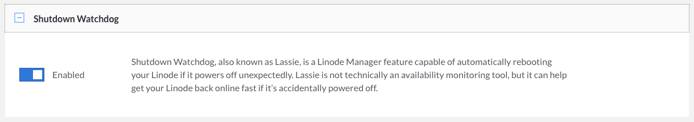 Shutdown Watchdog

Enabled

Shutdown Watchdog, also known as Lassie, is a Linode Manager feature capable of automatically rebooting your Linode if it powers off unexpectedly. Lassie is not technically an availability monitoring tool, but it can help get your Linode back online fast if it's accidentally powered off.